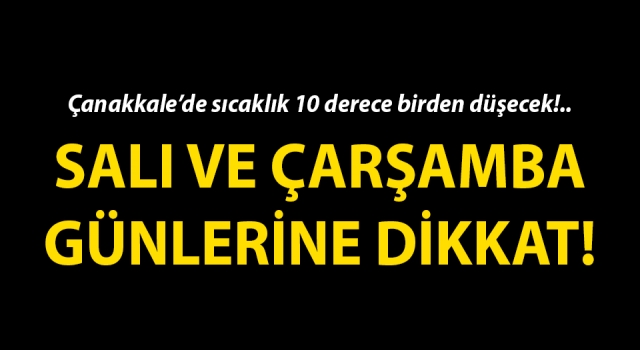 Çanakkale’de sıcaklık 10 derece birden düşecek!..

SALI VE ÇARŞAMBA GÜNLERİNE DİKKAT!